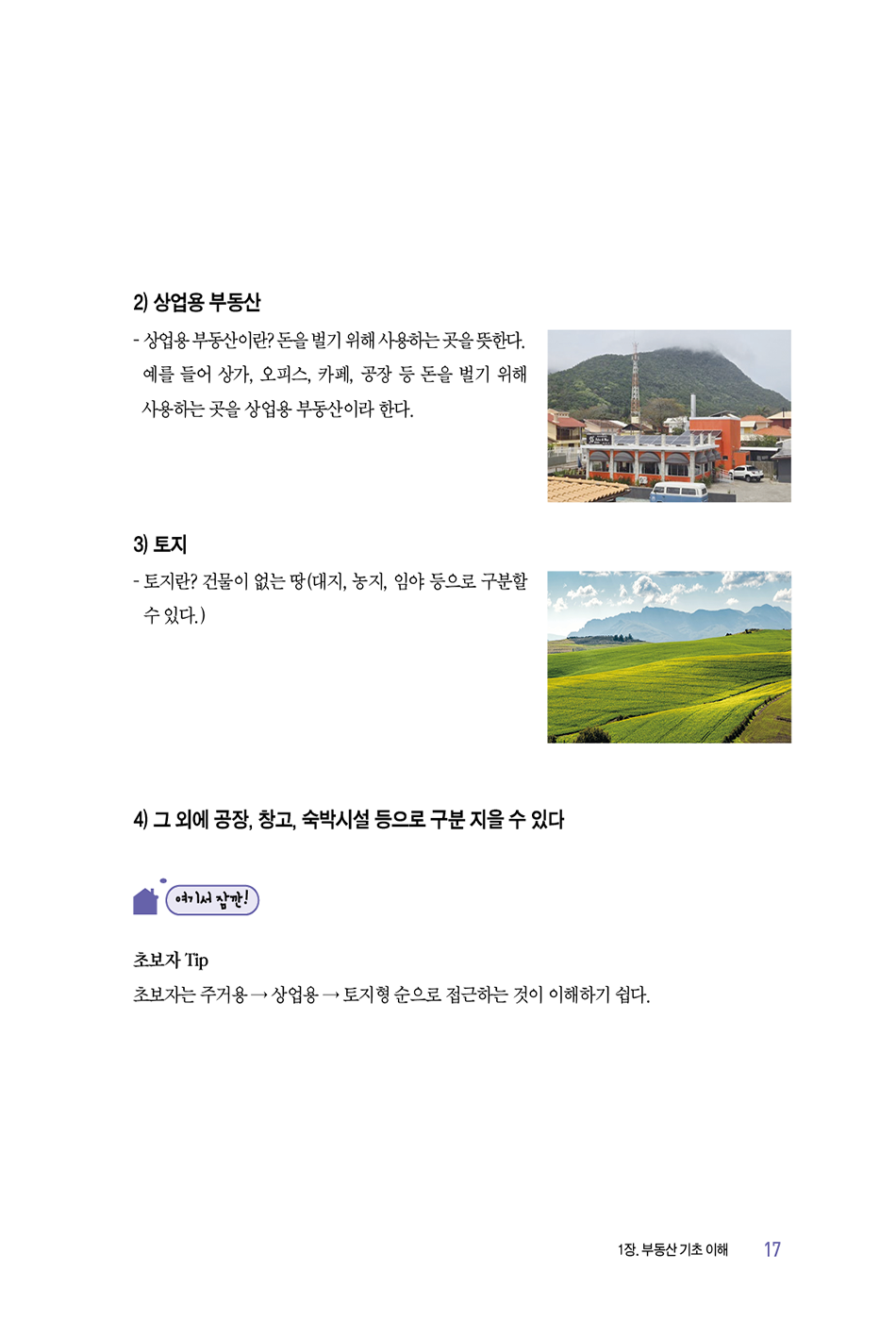 2) 상업용 부동산

- 상업용 부동산이란? 돈을 벌기 위해 사용하는 곳을 뜻한다. 예를 들어 상가, 오피스, 카페, 공장 등 돈을 벌기 위해 사용하는 곳을 상업용 부동산이라 한다.

3) 토지

- 토지란? 건물이 없는 땅(대지, 농지, 임야 등으로 구분할 수 있다.)

4) 그 외에 공장, 창고, 숙박시설 등으로 구분 지을 수 있다

여기서 잠깐!

초보자 Tip

초보자는 주거용 → 상업용 → 토지형 순으로 접근하는 것이 이해하기 쉽다.

1장. 부동산 기초 이해 17